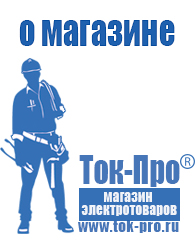 о магазине

Ток-Про®

магазин электротоваров

www.tok-pro.ru